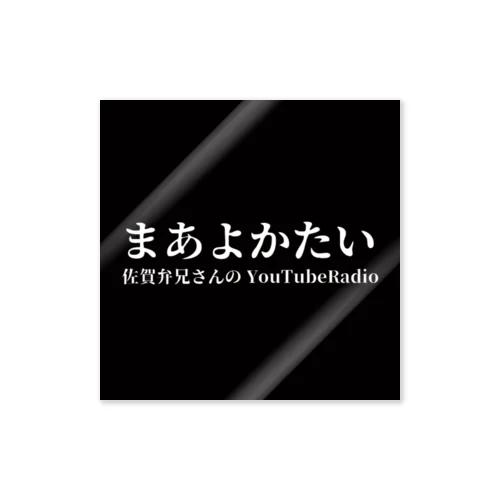 まあよかたい
佐賀弁兄さんの YouTubeRadio